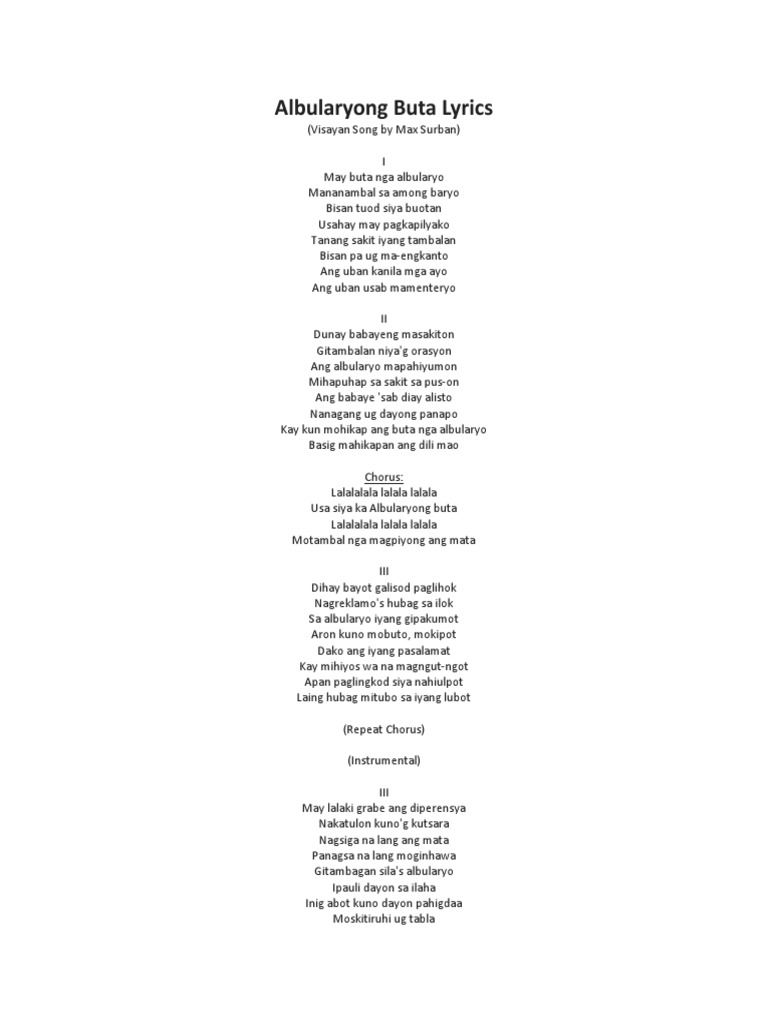 Albularyong Buta Lyrics
(Visayan Song by Max Surban)

I
May buta nga albularyo
Mananambal sa among baryo
Bisan tuod siya buotan
Usahay may pagkapilyako
Tanang sakit iyang tambalan
Bisan pa ug ma-engkanto
Ang uban kanila mga ayo
Ang uban usab mamenteryo

II
Dunay babayeng masakiton
Gitambalan niya'g orasyon
Ang albularyo mapahiyumon
Mihapuhap sa sakit sa pus-on
Ang babaye 'sab diay alisto
Nanagang ug dayong panapo
Kay kun mohikap ang buta nga albularyo
Basig mahikapan ang dili mao

Chorus:
Lalalalala lalala lalala
Usa siya ka Albularyong buta
Lalalalala lalala lalala
Motambal nga magpiyong ang mata

III
Dihay bayot galisod paglihok
Nagreklamo's hubag sa ilok
Sa albularyo iyang gipakumot
Aron kuno mobuto, mokipot
Dako ang iyang pasalamat
Kay mihiyos wa na magngut-ngot
Apan paglingkod siya nahiulpot
Laing hubag mitubo sa iyang lubot

(Repeat Chorus)

(Instrumental)

III
May lalaki grabe ang diperensya
Nakatulon kuno'g kutsara
Nagsiga na lang ang mata
Panagsa na lang moginhawa
Gitambagan sila's albularyo
Ipauli dayon sa ilaha
Inig abot kuno dayon pahigdaa
Moskitiruhi ug tabla